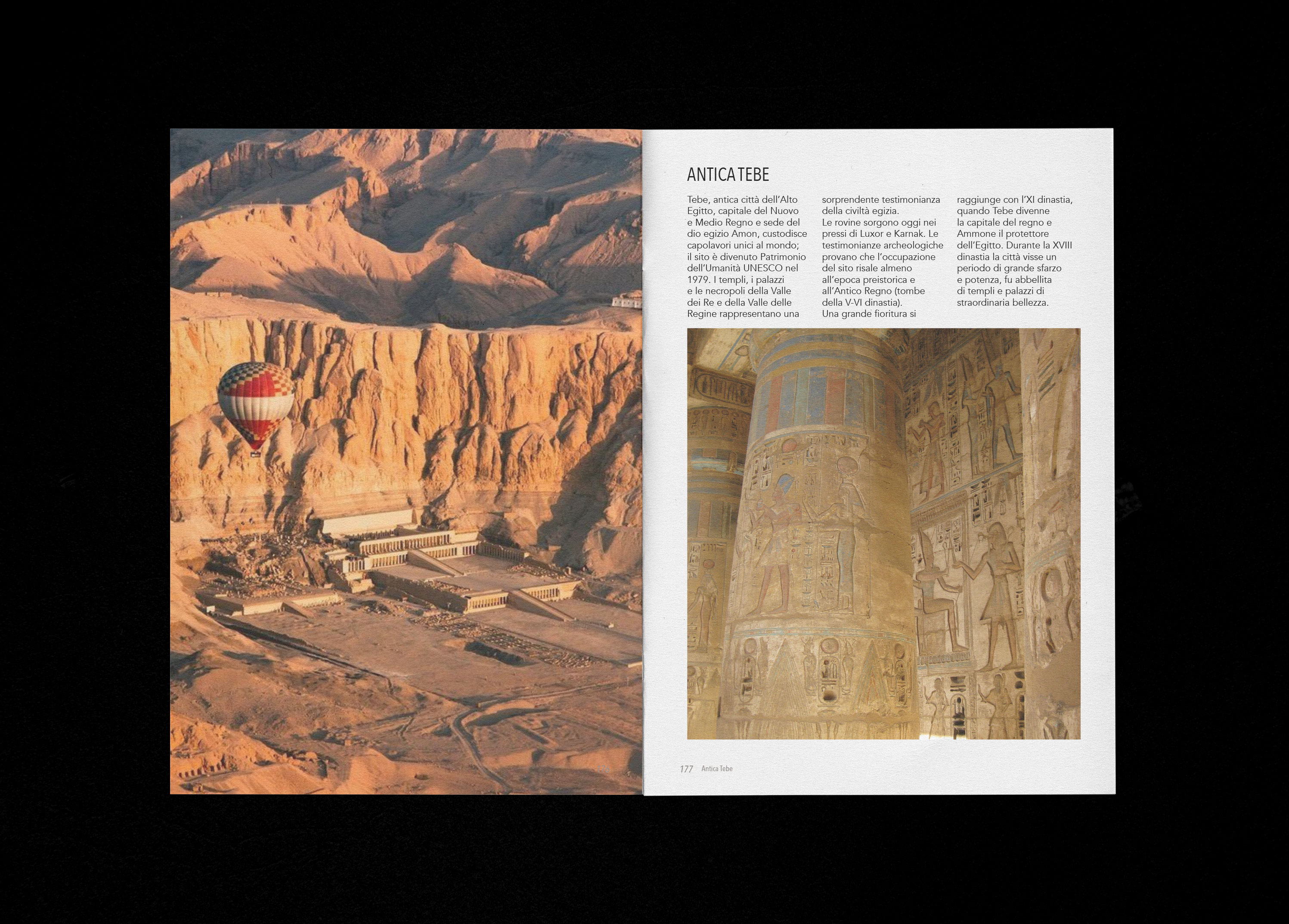 ANTICA TEBE

Tebe, antica città dell'Alto Egitto, capitale del Nuovo e Medio Regno e sede del dio egizio Amon, custodisce capolavori unici al mondo; il sito è divenuto Patrimonio dell'Umanità UNESCO nel 1979. I templi, i palazzi e le necropoli della Valle dei Re e della Valle delle Regine rappresentano una sorprendente testimonianza della civiltà egizia.

Le rovine sorgono oggi nei pressi di Luxor e Karnak. Le testimonianze archeologiche provano che l'occupazione del sito risale almeno all'epoca preistorica e all'Antico Regno (tombe della V-VI dinastia).

Una grande fioritura si raggiunge con l'XI dinastia, quando Tebe divenne la capitale del regno e Ammone il protettore dell'Egitto. Durante la XVIII dinastia la città visse un periodo di grande sfarzo e potenza, fu abbellita di templi e palazzi di straordinaria bellezza.

177 Antica Tebe